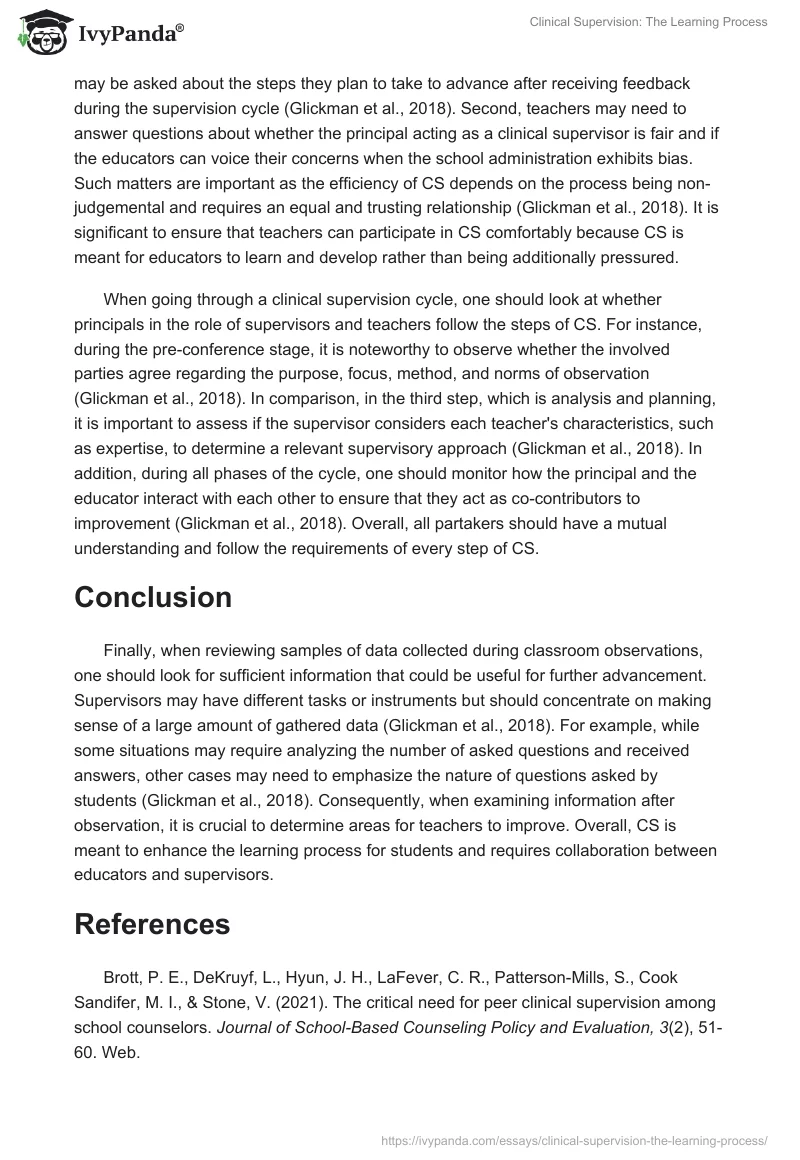 IvyPanda®

Clinical Supervision: The Learning Process

may be asked about the steps they plan to take to advance after receiving feedback during the supervision cycle (Glickman et al., 2018). Second, teachers may need to answer questions about whether the principal acting as a clinical supervisor is fair and if the educators can voice their concerns when the school administration exhibits bias. Such matters are important as the efficiency of CS depends on the process being non-judgemental and requires an equal and trusting relationship (Glickman et al., 2018). It is significant to ensure that teachers can participate in CS comfortably because CS is meant for educators to learn and develop rather than being additionally pressured.

When going through a clinical supervision cycle, one should look at whether principals in the role of supervisors and teachers follow the steps of CS. For instance, during the pre-conference stage, it is noteworthy to observe whether the involved parties agree regarding the purpose, focus, method, and norms of observation (Glickman et al., 2018). In comparison, in the third step, which is analysis and planning, it is important to assess if the supervisor considers each teacher's characteristics, such as expertise, to determine a relevant supervisory approach (Glickman et al., 2018). In addition, during all phases of the cycle, one should monitor how the principal and the educator interact with each other to ensure that they act as co-contributors to improvement (Glickman et al., 2018). Overall, all partakers should have a mutual understanding and follow the requirements of every step of CS.

Conclusion

Finally, when reviewing samples of data collected during classroom observations, one should look for sufficient information that could be useful for further advancement. Supervisors may have different tasks or instruments but should concentrate on making sense of a large amount of gathered data (Glickman et al., 2018). For example, while some situations may require analyzing the number of asked questions and received answers, other cases may need to emphasize the nature of questions asked by students (Glickman et al., 2018). Consequently, when examining information after observation, it is crucial to determine areas for teachers to improve. Overall, CS is meant to enhance the learning process for students and requires collaboration between educators and supervisors.

References

Brott, P. E., DeKruyf, L., Hyun, J. H., LaFever, C. R., Patterson-Mills, S., Cook Sandifer, M. I., & Stone, V. (2021). The critical need for peer clinical supervision among school counselors. Journal of School-Based Counseling Policy and Evaluation, 3(2), 51-60. Web.

https://ivypanda.com/essays/clinical-supervision-the-learning-process/